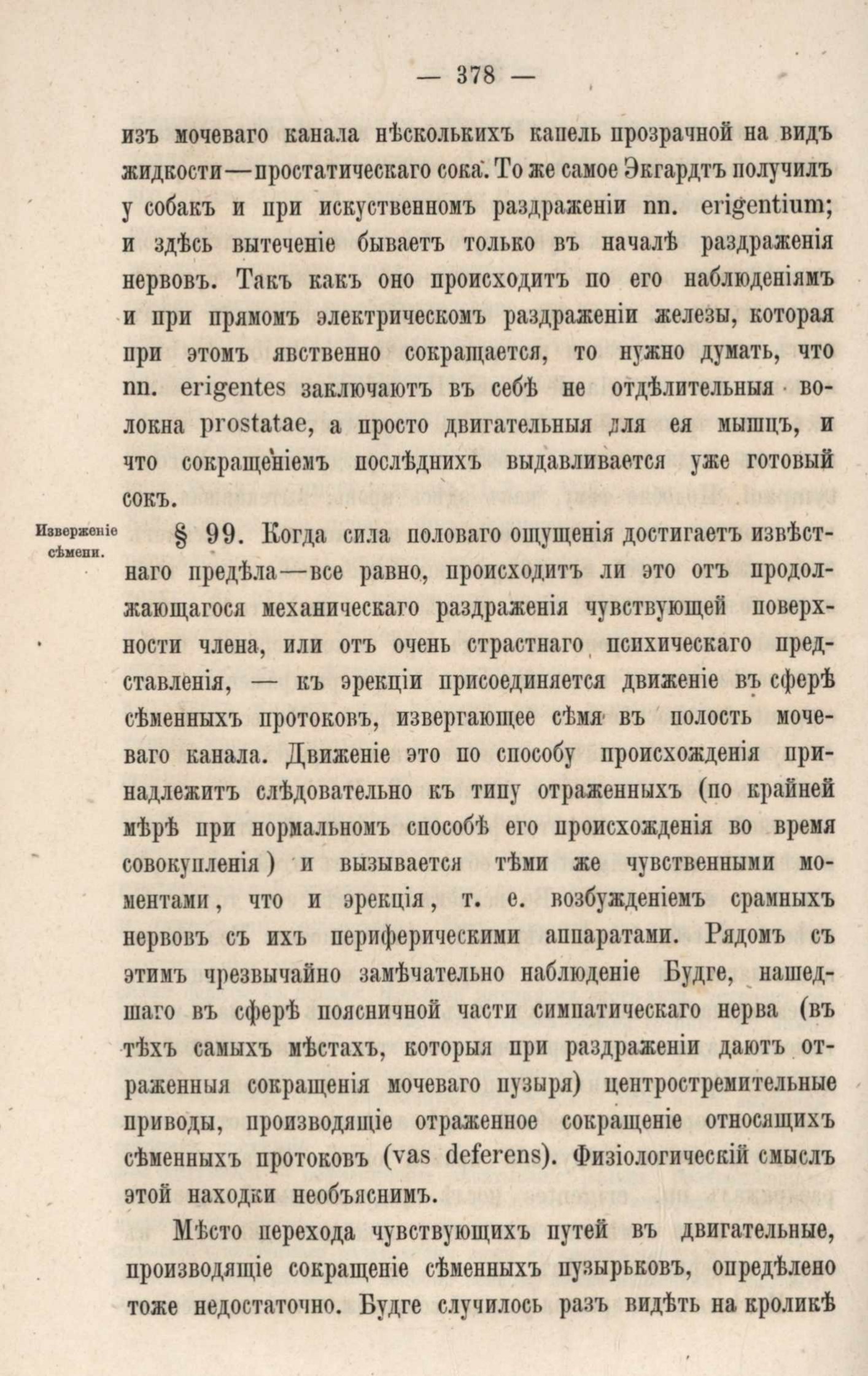 — 378 —

изъ мочеваго канала нѣсколькихъ капель прозрачной на видъ жидкости—простатическаго сока. То же самое Экгардтъ получилъ у собакъ и при искуственномъ раздраженіи nn. erigentium; и здѣсь вытеченіе бываетъ только въ началѣ раздраженія нервовъ. Такъ какъ оно происходитъ по его наблюденіямъ и при прямомъ электрическомъ раздраженіи железы, которая при этомъ явственно сокращается, то нужно думать, что nn. erigentes заключаютъ въ себѣ не отдѣлительныя волокна prostatae, а просто двигательныя для ея мышцъ, и что сокращеніемъ послѣднихъ выдавливается уже готовый сокъ.

Изверженіе сѣмени.

§ 99. Когда сила половаго ощущенія достигаетъ извѣстнаго предѣла—все равно, происходитъ ли это отъ продолжающагося механическаго раздраженія чувствующей поверхности члена, или отъ очень страстнаго психическаго представленія, — къ эрекціи присоединяется движеніе въ сферѣ сѣменныхъ протоковъ, извергающее сѣмя въ полость мочеваго канала. Движеніе это по способу происхожденія принадлежитъ слѣдовательно къ типу отраженныхъ (по крайней мѣрѣ при нормальномъ способѣ его происхожденія во время совокупленія) и вызывается тѣми же чувственными моментами, что и эрекція, т. е. возбужденіемъ срамныхъ нервовъ съ ихъ периферическими аппаратами. Рядомъ съ этимъ чрезвычайно замѣчательно наблюденіе Будге, нашедшаго въ сферѣ поясничной части симпатическаго нерва (въ тѣхъ самыхъ мѣстахъ, которыя при раздраженіи даютъ отраженныя сокращенія мочеваго пузыря) центростремительные приводы, производящіе отраженное сокращеніе относящихъ сѣменныхъ протоковъ (vas deferens). Физіологическій смыслъ этой находки необъяснимъ.

Мѣсто перехода чувствующихъ путей въ двигательные, производящіе сокращеніе сѣменныхъ пузырьковъ, опредѣлено тоже недостаточно. Будге случилось разъ видѣть на кроликѣ